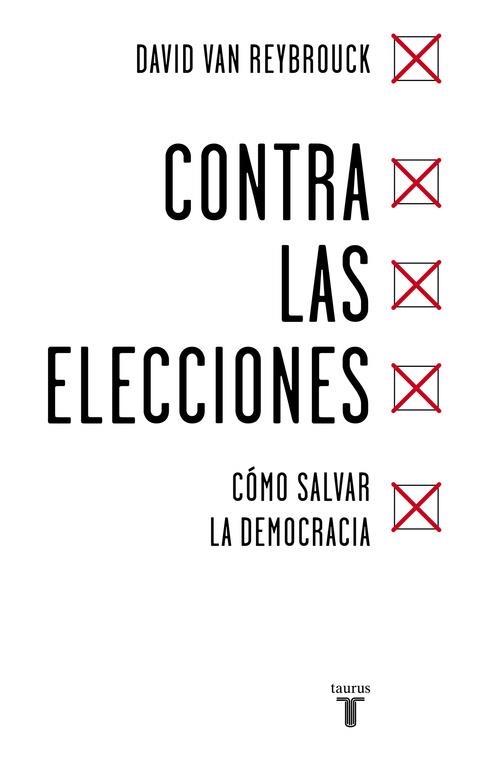 DAVID VAN REYBROUCK

CONTRA LAS ELECCIONES

CÓMO SALVAR LA DEMOCRACIA

taurus
T